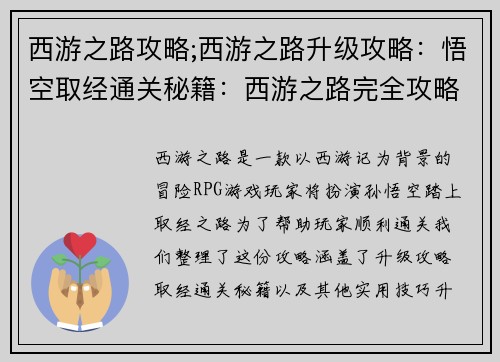 西游之路攻略;西游之路升级攻略：悟空取经通关秘籍：西游之路完全攻略

西游之路是一款以西游记为背景的冒险RPG游戏玩家将扮演孙悟空踏上取经之路为了帮助玩家顺利通关我们整理了这份攻略涵盖了升级攻略取经通关秘籍以及其他实用技巧升